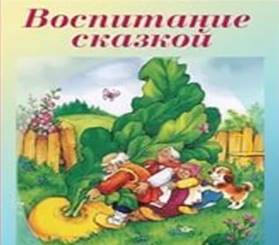 Воспитание сказкой